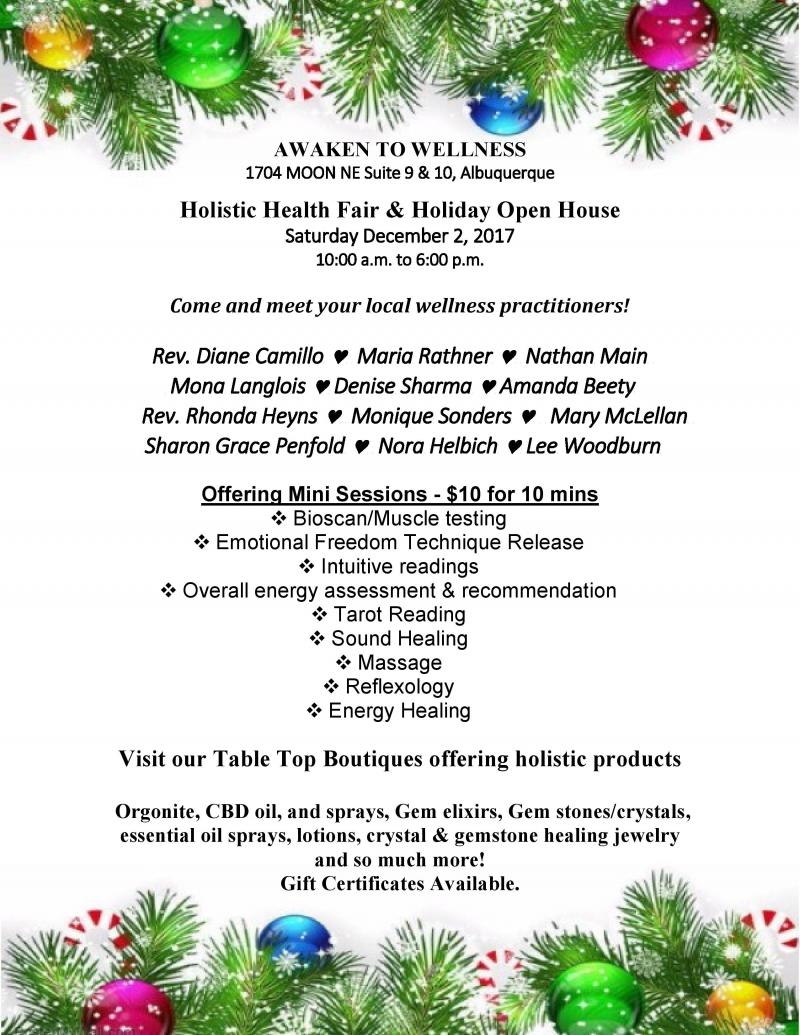 AWAKEN TO WELLNESS
1704 MOON NE Suite 9 & 10, Albuquerque

Holistic Health Fair & Holiday Open House
Saturday December 2, 2017
10:00 a.m. to 6:00 p.m.

Come and meet your local wellness practitioners!

Rev. Diane Camillo ♥ Maria Rathner ♥ Nathan Main
Mona Langlois ♥ Denise Sharma ♥ Amanda Beety
Rev. Rhonda Heyns ♥ Monique Sonders ♥ Mary McLellan
Sharon Grace Penfold ♥ Nora Helbich ♥ Lee Woodburn

Offering Mini Sessions - $10 for 10 mins
❖ Bioscan/Muscle testing
❖ Emotional Freedom Technique Release
❖ Intuitive readings
❖ Overall energy assessment & recommendation
❖ Tarot Reading
❖ Sound Healing
❖ Massage
❖ Reflexology
❖ Energy Healing

Visit our Table Top Boutiques offering holistic products

Orgonite, CBD oil, and sprays, Gem elixirs, Gem stones/crystals, essential oil sprays, lotions, crystal & gemstone healing jewelry and so much more!
Gift Certificates Available.